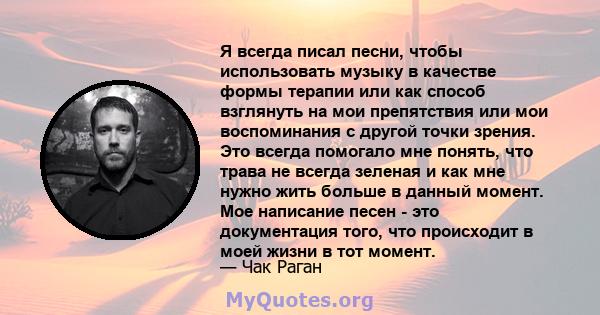 Я всегда писал песни, чтобы использовать музыку в качестве формы терапии или как способ взглянуть на мои препятствия или мои воспоминания с другой точки зрения. Это всегда помогало мне понять, что трава не всегда зеленая и как мне нужно жить больше в данный момент. Мое написание песен - это документация того, что происходит в моей жизни в тот момент.
— Чак Раган

MyQuotes.org